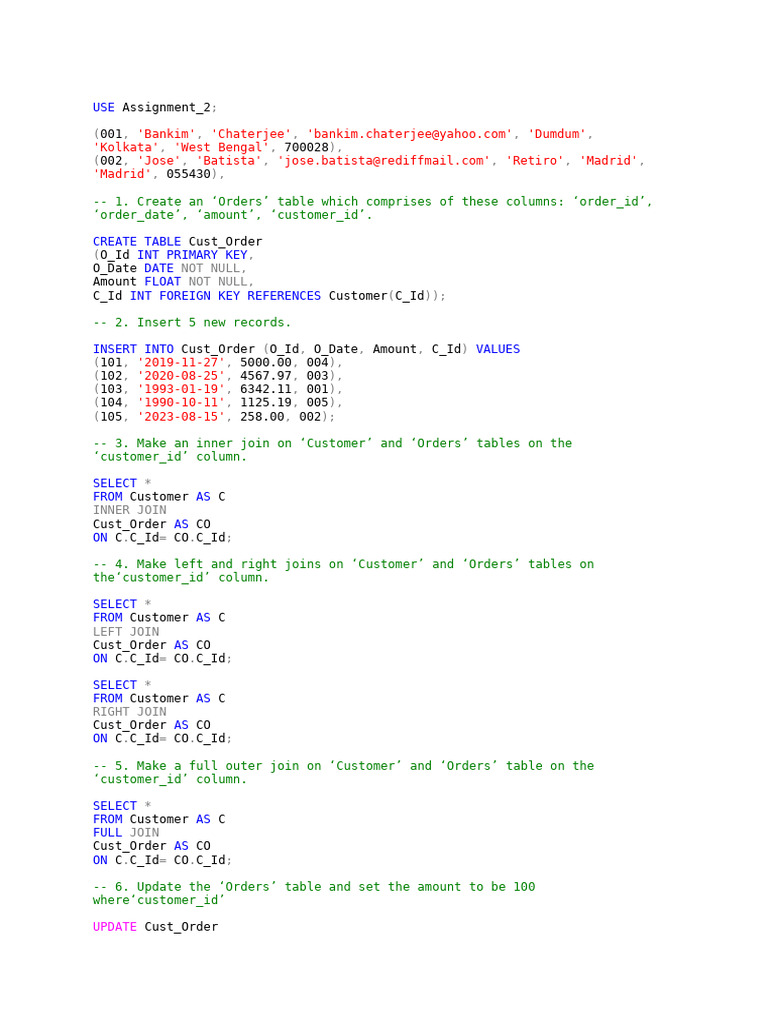 USE Assignment_2;

(001, 'Bankim', 'Chaterjee', 'bankim.chaterjee@yahoo.com', 'Dumdum', 'Kolkata', 'West Bengal', 700028),
(002, 'Jose', 'Batista', 'jose.batista@rediffmail.com', 'Retiro', 'Madrid', 'Madrid', 055430),

-- 1. Create an ‘Orders’ table which comprises of these columns: ‘order_id’, ‘order_date’, ‘amount’, ‘customer_id’.

CREATE TABLE Cust_Order
(O_Id INT PRIMARY KEY,
O_Date DATE NOT NULL,
Amount FLOAT NOT NULL,
C_Id INT FOREIGN KEY REFERENCES Customer(C_Id));

-- 2. Insert 5 new records.

INSERT INTO Cust_Order (O_Id, O_Date, Amount, C_Id) VALUES
(101, '2019-11-27', 5000.00, 004),
(102, '2020-08-25', 4567.97, 003),
(103, '1993-01-19', 6342.11, 001),
(104, '1990-10-11', 1125.19, 005),
(105, '2023-08-15', 258.00, 002);

-- 3. Make an inner join on ‘Customer’ and ‘Orders’ tables on the ‘customer_id’ column.

SELECT *
FROM Customer AS C
INNER JOIN
Cust_Order AS CO
ON C.C_Id= CO.C_Id;

-- 4. Make left and right joins on ‘Customer’ and ‘Orders’ tables on the‘customer_id’ column.

SELECT *
FROM Customer AS C
LEFT JOIN
Cust_Order AS CO
ON C.C_Id= CO.C_Id;

SELECT *
FROM Customer AS C
RIGHT JOIN
Cust_Order AS CO
ON C.C_Id= CO.C_Id;

-- 5. Make a full outer join on ‘Customer’ and ‘Orders’ table on the ‘customer_id’ column.

SELECT *
FROM Customer AS C
FULL JOIN
Cust_Order AS CO
ON C.C_Id= CO.C_Id;

-- 6. Update the ‘Orders’ table and set the amount to be 100 where‘customer_id’

UPDATE Cust_Order